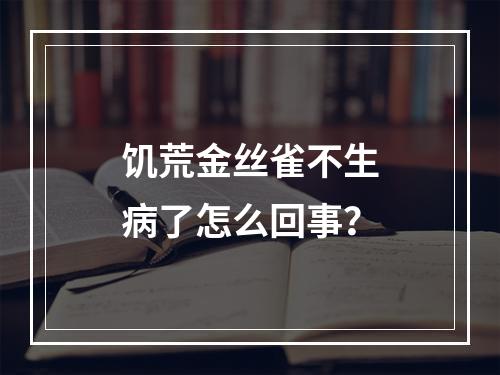 饥荒金丝雀不生病了怎么回事？